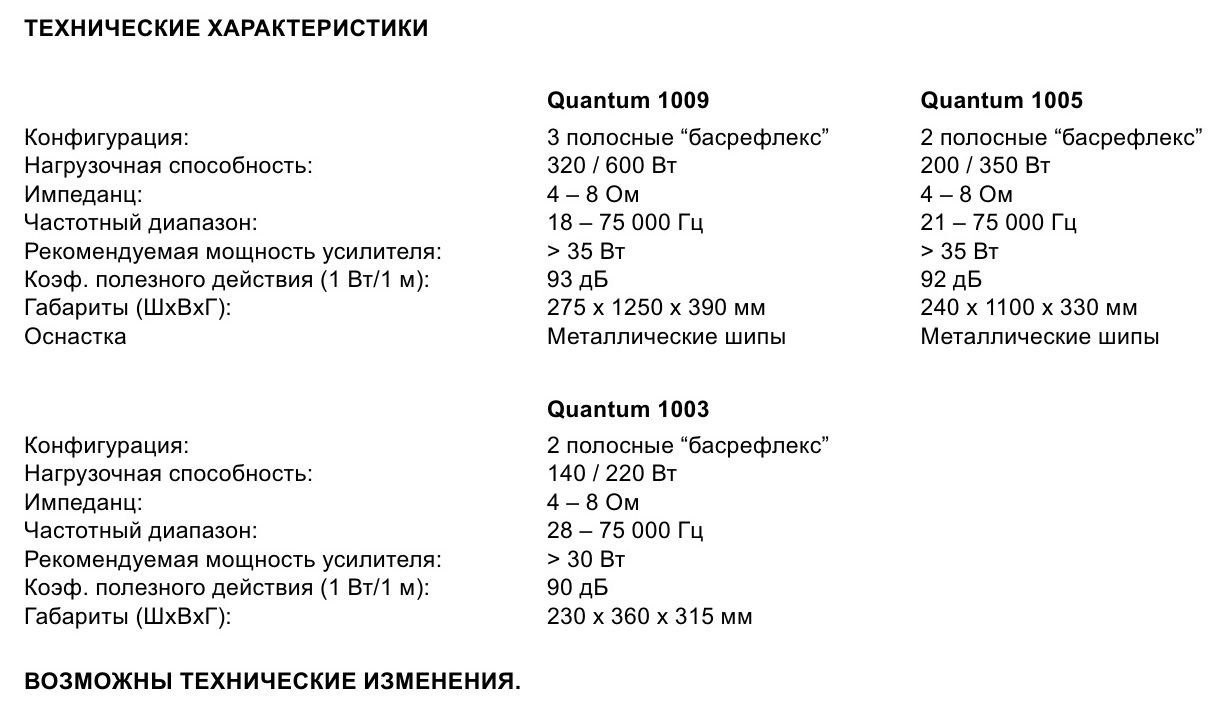 ТЕХНИЧЕСКИЕ ХАРАКТЕРИСТИКИ

| | Quantum 1009 | Quantum 1005 |
|---|---|---|
| Конфигурация: | 3 полосные “басрефлекс” | 2 полосные “басрефлекс” |
| Нагрузочная способность: | 320 / 600 Вт | 200 / 350 Вт |
| Импеданц: | 4 – 8 Ом | 4 – 8 Ом |
| Частотный диапазон: | 18 – 75 000 Гц | 21 – 75 000 Гц |
| Рекомендуемая мощность усилителя: | > 35 Вт | > 35 Вт |
| Коэф. полезного действия (1 Вт/1 м): | 93 дБ | 92 дБ |
| Габариты (ШхВхГ): | 275 x 1250 x 390 мм | 240 x 1100 x 330 мм |
| Оснастка | Металлические шипы | Металлические шипы |

| | Quantum 1003 |
|---|---|
| Конфигурация: | 2 полосные “басрефлекс” |
| Нагрузочная способность: | 140 / 220 Вт |
| Импеданц: | 4 – 8 Ом |
| Частотный диапазон: | 28 – 75 000 Гц |
| Рекомендуемая мощность усилителя: | > 30 Вт |
| Коэф. полезного действия (1 Вт/1 м): | 90 дБ |
| Габариты (ШхВхГ): | 230 x 360 x 315 мм |

ВОЗМОЖНЫ ТЕХНИЧЕСКИЕ ИЗМЕНЕНИЯ.